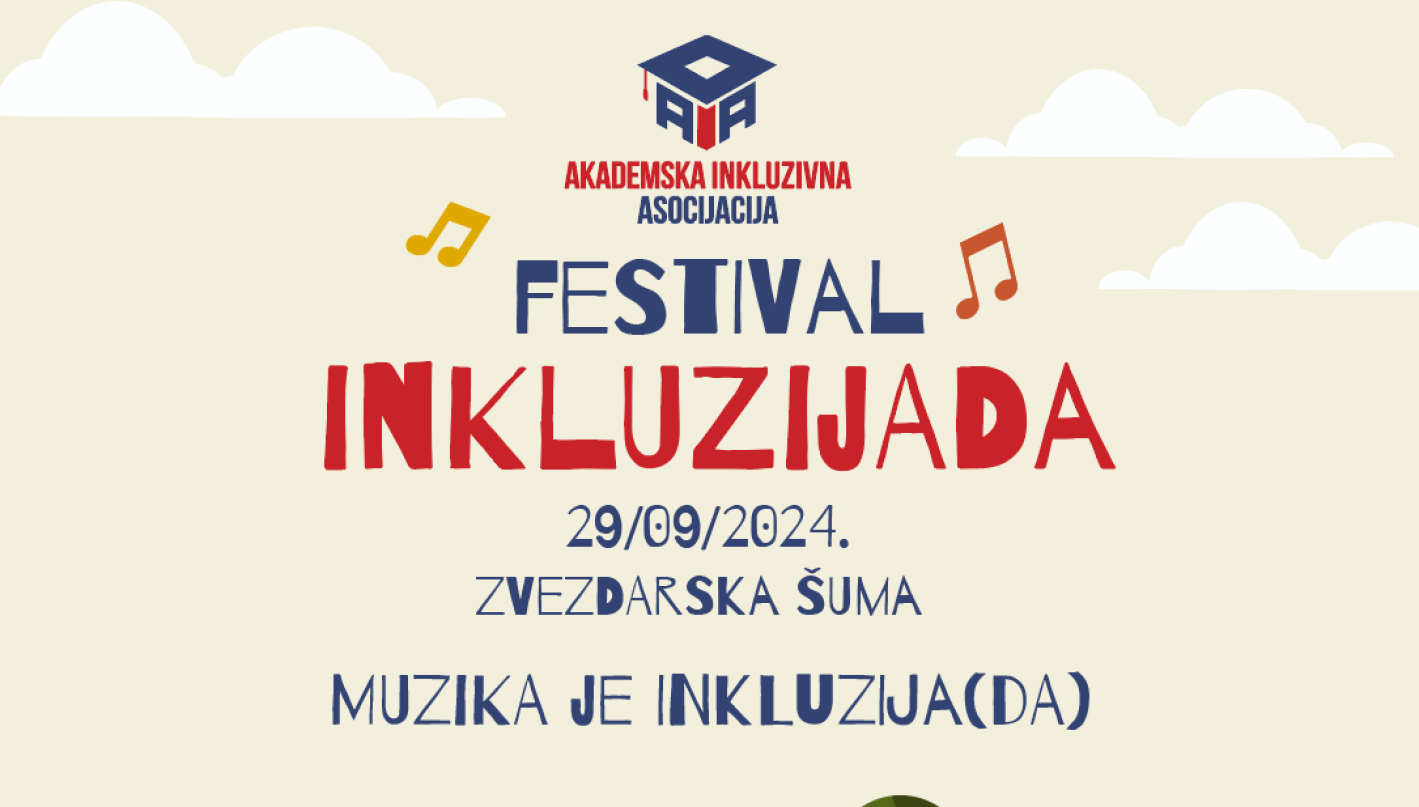 AIA
AKADEMSKA INKLUZIVNA ASOCIJACIJA

FESTIVAL
INKLUZIJADA
29/09/2024.
ZVEZDARSKA ŠUMA

MUZIKA JE INKLUZIJA(DA)